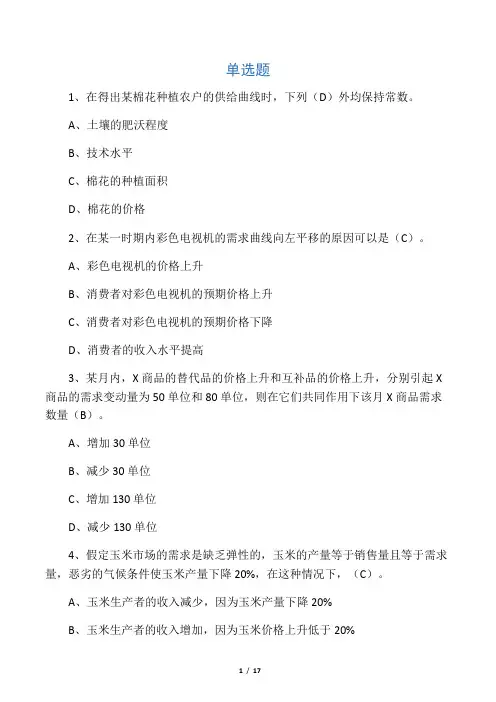 单选题

1、在得出某棉花种植农户的供给曲线时，下列（D）外均保持常数。

A、土壤的肥沃程度

B、技术水平

C、棉花的种植面积

D、棉花的价格

2、在某一时期内彩色电视机的需求曲线向左平移的原因可以是（C）。

A、彩色电视机的价格上升

B、消费者对彩色电视机的预期价格上升

C、消费者对彩色电视机的预期价格下降

D、消费者的收入水平提高

3、某月内，X 商品的替代品的价格上升和互补品的价格上升，分别引起 X 商品的需求变动量为 50 单位和 80 单位，则在它们共同作用下该月 X 商品需求数量（B）。

A、增加 30 单位

B、减少 30 单位

C、增加 130 单位

D、减少 130 单位

4、假定玉米市场的需求是缺乏弹性的，玉米的产量等于销售量且等于需求量，恶劣的气候条件使玉米产量下降 20%，在这种情况下，（C）。

A、玉米生产者的收入减少，因为玉米产量下降 20%

B、玉米生产者的收入增加，因为玉米价格上升低于 20%

1 / 17